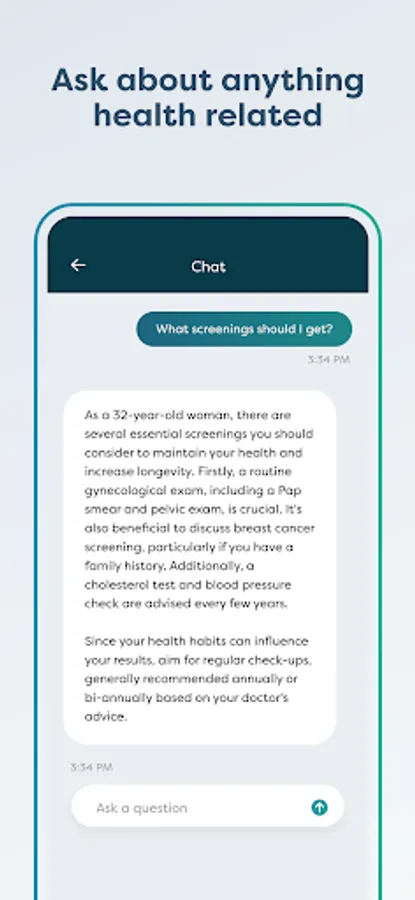 Ask about anything health related

Chat

What screenings should I get?

3:34 PM

As a 32-year-old woman, there are several essential screenings you should consider to maintain your health and increase longevity. Firstly, a routine gynecological exam, including a Pap smear and pelvic exam, is crucial. It's also beneficial to discuss breast cancer screening, particularly if you have a family history. Additionally, a cholesterol test and blood pressure check are advised every few years.

Since your health habits can influence your results, aim for regular check-ups, generally recommended annually or bi-annually based on your doctor's advice.

3:34 PM

Ask a question